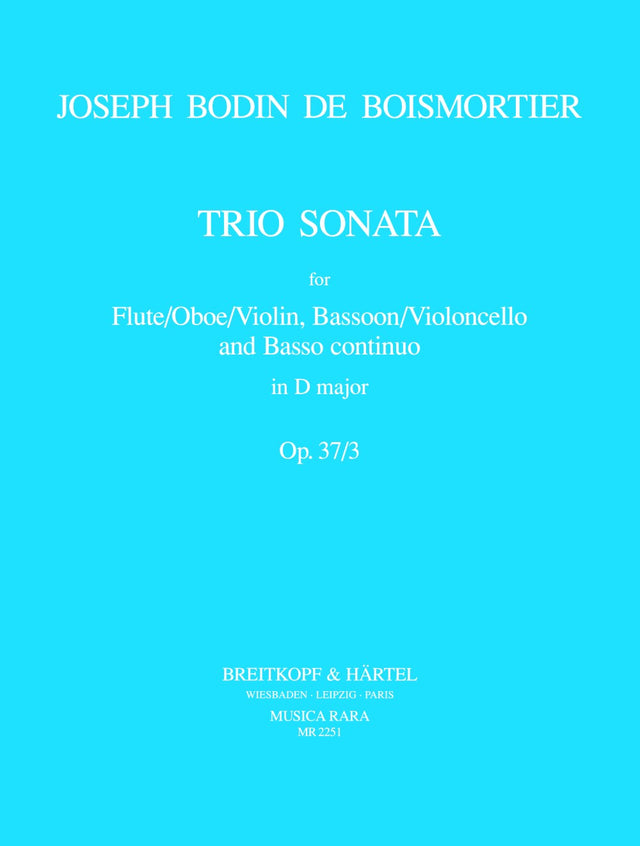 JOSEPH BODIN DE BOISMORTIER

TRIO SONATA

for

Flute/Oboe/Violin, Bassoon/Violoncello
and Basso continuo

in D major

Op. 37/3

BREITKOPF & HÄRTEL
WIESBADEN · LEIPZIG · PARIS
MUSICA RARA
MR 2251